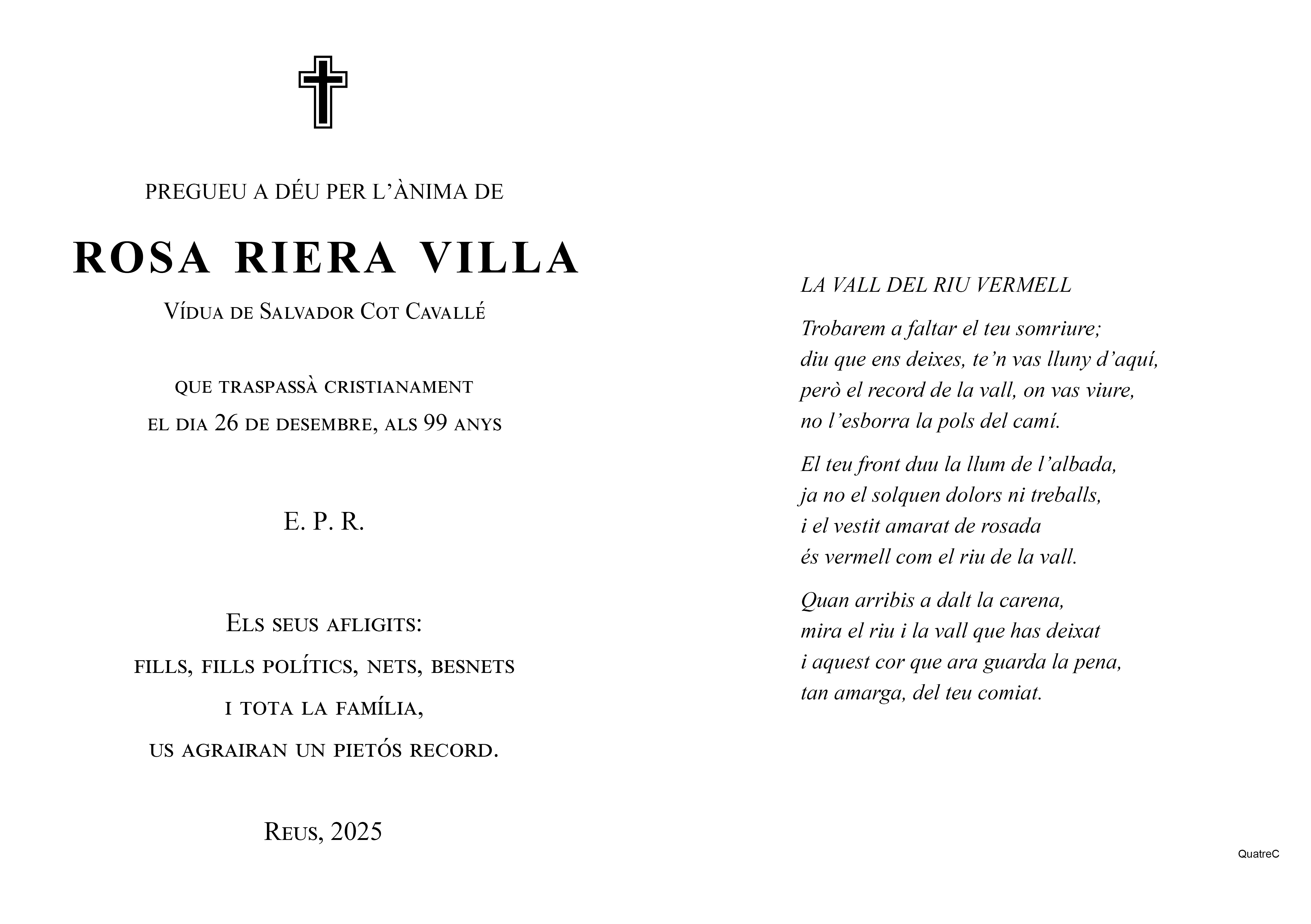 PREGUEU A DÉU PER L'ÀNIMA DE

ROSA RIERA VILLA

Vídua de Salvador Cot Cavallé

que traspassà cristianament

el dia 26 de desembre, als 99 anys

E. P. R.

Els seus afligits:

fills, fills polítics, nets, besnets

i tota la família,

us agrairan un pietós record.

Reus, 2025

LA VALL DEL RIU VERMELL

Trobarem a faltar el teu somriure;
diu que ens deixes, te'n vas lluny d'aquí,
però el record de la vall, on vas viure,
no l'esborra la pols del camí.

El teu front duu la llum de l'albada,
ja no el solquen dolors ni treballs,
i el vestit amarat de rosada
és vermell com el riu de la vall.

Quan arribis a dalt la carena,
mira el riu i la vall que has deixat
i aquest cor que ara guarda la pena,
tan amarga, del teu comiat.

QuatreC